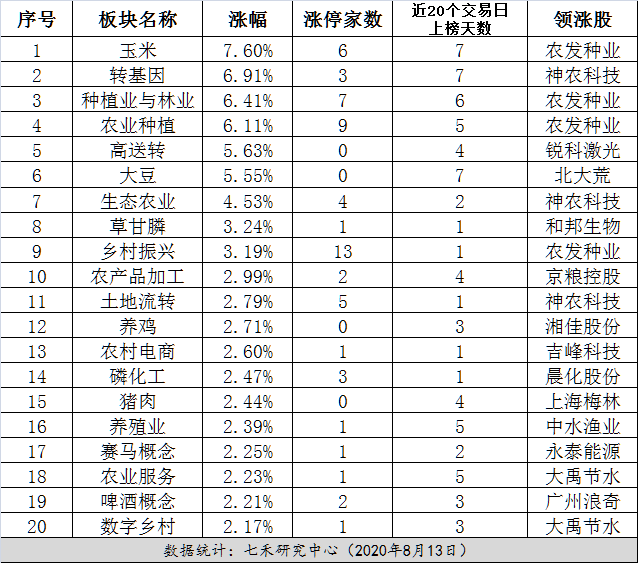 | 序号 | 板块名称 | 涨幅 | 涨停家数 | 近20个交易日上榜天数 | 领涨股 |
|---|---|---|---|---|---|
| 1 | 玉米 | 7.60% | 6 | 7 | 农发种业 |
| 2 | 转基因 | 6.91% | 3 | 7 | 神农科技 |
| 3 | 种植业与林业 | 6.41% | 7 | 6 | 农发种业 |
| 4 | 农业种植 | 6.11% | 9 | 5 | 农发种业 |
| 5 | 高送转 | 5.63% | 0 | 4 | 锐科激光 |
| 6 | 大豆 | 5.55% | 0 | 7 | 北大荒 |
| 7 | 生态农业 | 4.53% | 4 | 2 | 神农科技 |
| 8 | 草甘膦 | 3.24% | 1 | 1 | 和邦生物 |
| 9 | 乡村振兴 | 3.19% | 13 | 1 | 农发种业 |
| 10 | 农产品加工 | 2.99% | 2 | 4 | 京粮控股 |
| 11 | 土地流转 | 2.79% | 5 | 1 | 神农科技 |
| 12 | 养鸡 | 2.71% | 0 | 3 | 湘佳股份 |
| 13 | 农村电商 | 2.60% | 1 | 1 | 吉峰科技 |
| 14 | 磷化工 | 2.47% | 3 | 1 | 晨化股份 |
| 15 | 猪肉 | 2.44% | 0 | 4 | 上海梅林 |
| 16 | 养殖业 | 2.39% | 1 | 5 | 中水渔业 |
| 17 | 赛马概念 | 2.25% | 1 | 2 | 永泰能源 |
| 18 | 农业服务 | 2.23% | 1 | 5 | 大禹节水 |
| 19 | 啤酒概念 | 2.21% | 2 | 3 | 广州浪奇 |
| 20 | 数字乡村 | 2.17% | 1 | 3 | 大禹节水 |

数据统计：七禾研究中心（2020年8月13日）